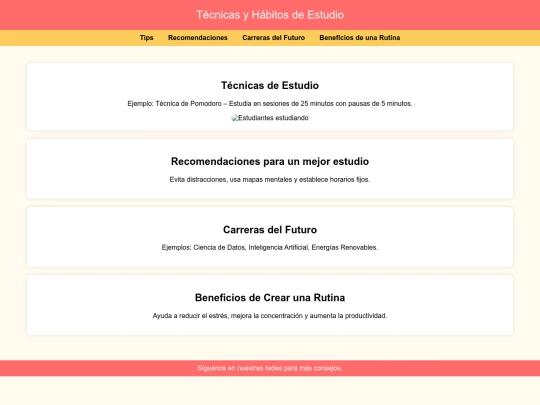 Técnicas y Hábitos de Estudio

Tips Recomendaciones Carreras del Futuro Beneficios de una Rutina

Técnicas de Estudio

Ejemplo: Técnica de Pomodoro – Estudia en sesiones de 25 minutos con pausas de 5 minutos.

Estudiantes estudiando

Recomendaciones para un mejor estudio

Evita distracciones, usa mapas mentales y establece horarios fijos.

Carreras del Futuro

Ejemplos: Ciencia de Datos, Inteligencia Artificial, Energías Renovables.

Beneficios de Crear una Rutina

Ayuda a reducir el estrés, mejora la concentración y aumenta la productividad.

Síguenos en nuestras redes para más consejos.